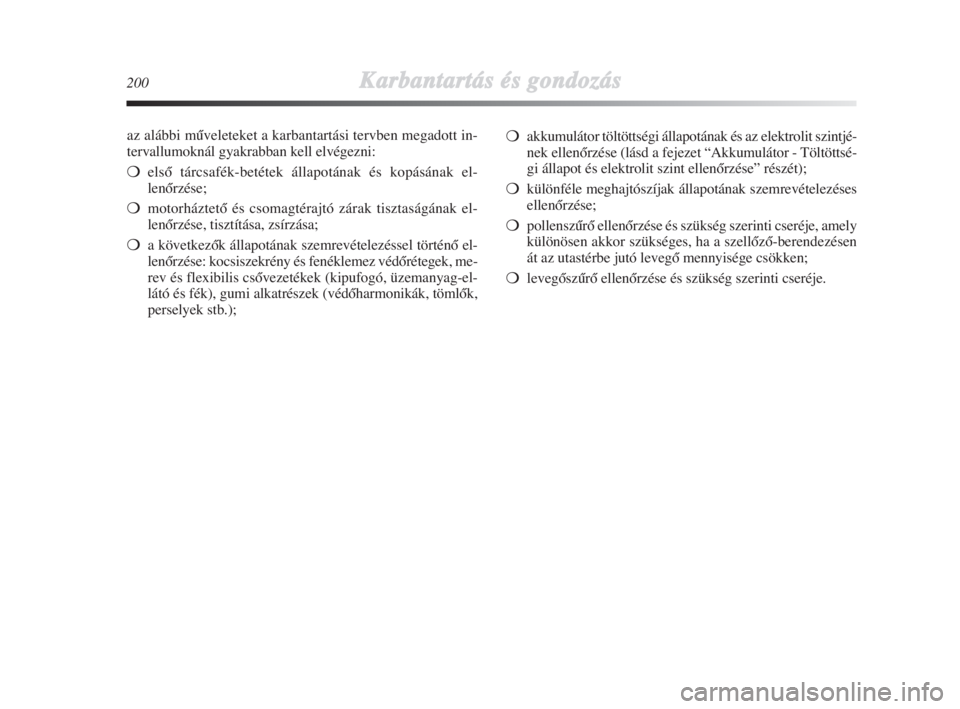 200 Karbantartás és gondozás

az alábbi műveleteket a karbantartási tervben megadott intervallumoknál gyakrabban kell elvégezni:

❍ első tárcsafék-betétek állapotának és kopásának ellenőrzése;

❍ motorháztető és csomagtérajtó zárak tisztaságának ellenőrzése, tisztítása, zsírzása;

❍ a következők állapotának szemrevételezéssel történő ellenőrzése: kocsiszekrény és fenéklemez védőrétegek, merev és flexibilis csővezetékek (kipufogó, üzemanyag-ellátó és fék), gumi alkatrészek (védőharmonikák, tömlők, perselyek stb.);

❍ akkumulátor töltöttségi állapotának és az elektrolit szintjének ellenőrzése (lásd a fejezet “Akkumulátor - Töltöttségi állapot és elektrolit szint ellenőrzése” részét);

❍ különféle meghajtószíjak állapotának szemrevételezéses ellenőrzése;

❍ pollenszűrő ellenőrzése és szükség szerinti cseréje, amely különösen akkor szükséges, ha a szellőző-berendezésen át az utastérbe jutó levegő mennyisége csökken;

❍ levegőszűrő ellenőrzése és szükség szerinti cseréje.

carmanualsonline.info